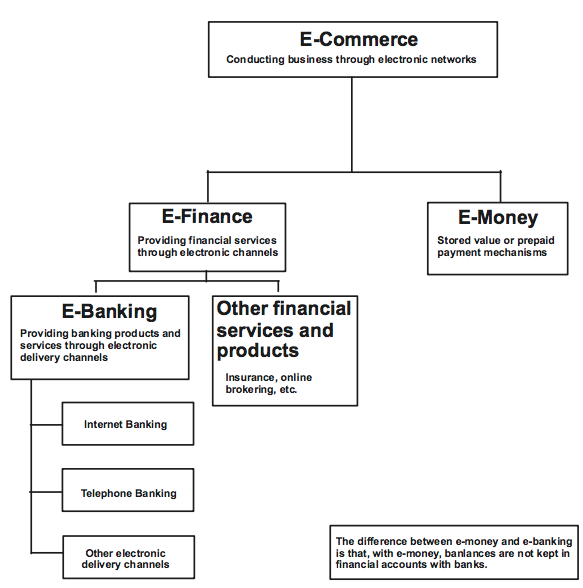 E-Commerce
Conducting business through electronic networks

E-Finance
Providing financial services through electronic channels

E-Money
Stored value or prepaid payment mechanisms

E-Banking
Providing banking products and services through electronic delivery channels

Other financial services and products
Insurance, online brokering, etc.

Internet Banking

Telephone Banking

Other electronic delivery channels

The difference between e-money and e-banking is that, with e-money, banlances are not kept in financial accounts with banks.